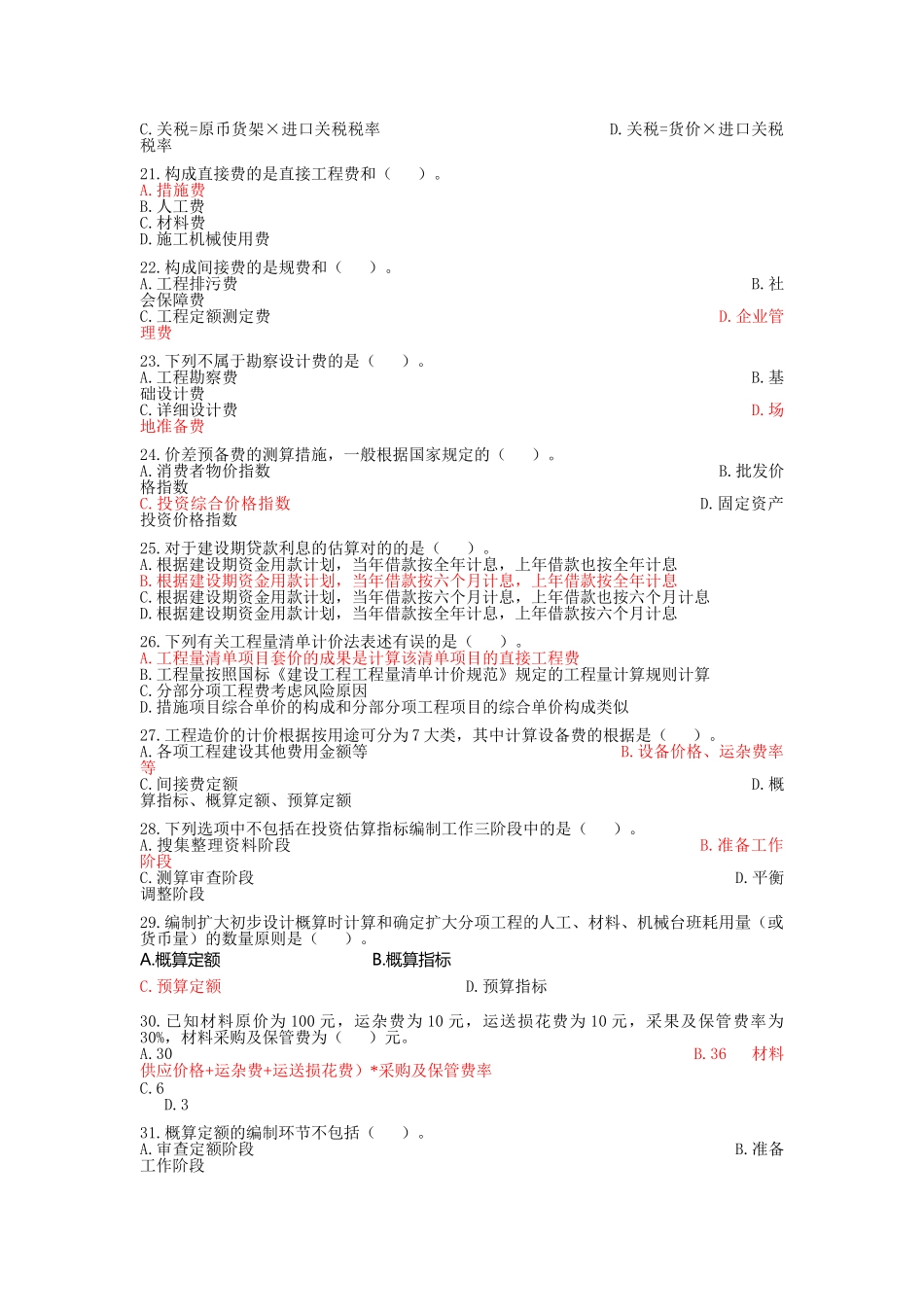 C.关税=原币货架×进口关税税率 D.关税=货价×进口关税税率

21.构成直接费的是直接工程费和（ ）。
A.措施费
B.人工费
C.材料费
D.施工机械使用费

22.构成间接费的是规费和（ ）。
A.工程排污费 B.社会保障费
C.工程定额测定费 D.企业管理费

23.下列不属于勘察设计费的是（ ）。
A.工程勘察费 B.基础设计费
C.详细设计费 D.场地准备费

24.价差预备费的测算措施，一般根据国家规定的（ ）。
A.消费者物价指数 B.批发价格指数
C.投资综合价格指数 D.固定资产投资价格指数

25.对于建设期贷款利息的估算对的的是（ ）。
A.根据建设期资金用款计划，当年借款按全年计息，上年借款也按全年计息
B.根据建设期资金用款计划，当年借款按六个月计息，上年借款按全年计息
C.根据建设期资金用款计划，当年借款按六个月计息，上年借款也按六个月计息
D.根据建设期资金用款计划，当年借款按全年计息，上年借款按六个月计息

26.下列有关工程量清单计价法表述有误的是（ ）。
A.工程量清单项目套价的成果是计算该清单项目的直接工程费
B.工程量按照国标《建设工程工程量清单计价规范》规定的工程量计算规则计算
C.分部分项工程费考虑风险原因
D.措施项目综合单价的构成和分部分项工程项目的综合单价构成类似

27.工程造价的计价根据按用途可分为7大类，其中计算设备费的根据是（ ）。
A.各项工程建设其他费用金额等 B.设备价格、运杂费率等
C.间接费定额 D.概算指标、概算定额、预算定额

28.下列选项中不包括在投资估算指标编制工作三阶段中的是（ ）。
A.搜集整理资料阶段 B.准备工作阶段
C.测算审查阶段 D.平衡调整阶段

29.编制扩大初步设计概算时计算和确定扩大分项工程的人工、材料、机械台班耗用量（或货币量）的数量原则是（ ）。
A.概算定额 B.概算指标
C.预算定额 D.预算指标

30.已知材料原价为100元，运杂费为10元，运送损花费为10元，采果及保管费率为30%，材料采购及保管费为（ ）元。
A.30 B.36 材料供应价格+运杂费+运送损花费）*采购及保管费率
C.6
D.3

31.概算定额的编制环节不包括（ ）。
A.审查定额阶段 B.准备工作阶段